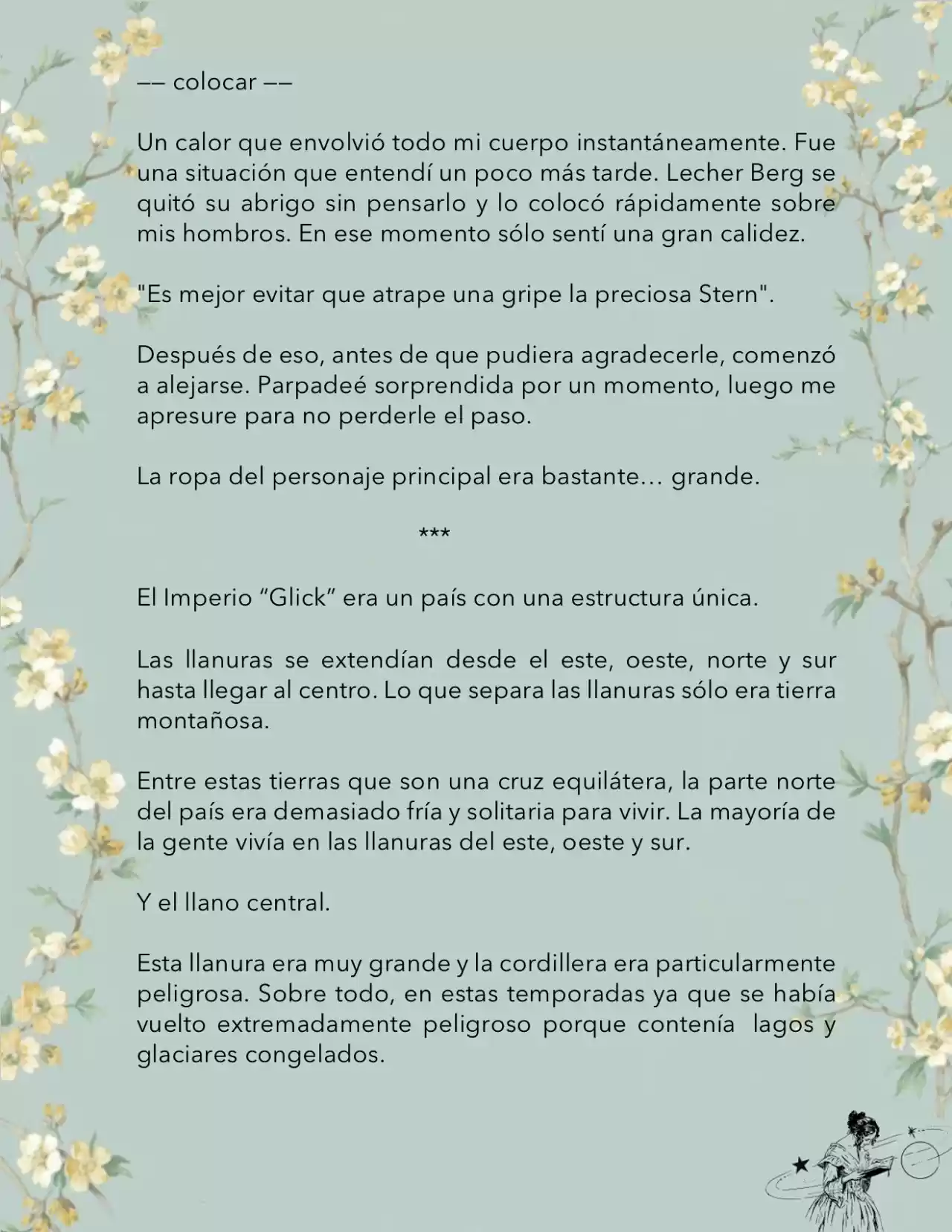 —— colocar ——

Un calor que envolvió todo mi cuerpo instantáneamente. Fue una situación que entendí un poco más tarde. Lecher Berg se quitó su abrigo sin pensarlo y lo colocó rápidamente sobre mis hombros. En ese momento sólo sentí una gran calidez.

"Es mejor evitar que atrape una gripe la preciosa Stern".

Después de eso, antes de que pudiera agradecerle, comenzó a alejarse. Parpadeé sorprendida por un momento, luego me apresure para no perderle el paso.

La ropa del personaje principal era bastante… grande.

***

El Imperio “Glick” era un país con una estructura única.

Las llanuras se extendían desde el este, oeste, norte y sur hasta llegar al centro. Lo que separa las llanuras sólo era tierra montañosa.

Entre estas tierras que son una cruz equilátera, la parte norte del país era demasiado fría y solitaria para vivir. La mayoría de la gente vivía en las llanuras del este, oeste y sur.

Y el llano central.

Esta llanura era muy grande y la cordillera era particularmente peligrosa. Sobre todo, en estas temporadas ya que se había vuelto extremadamente peligroso porque contenía lagos y glaciares congelados.